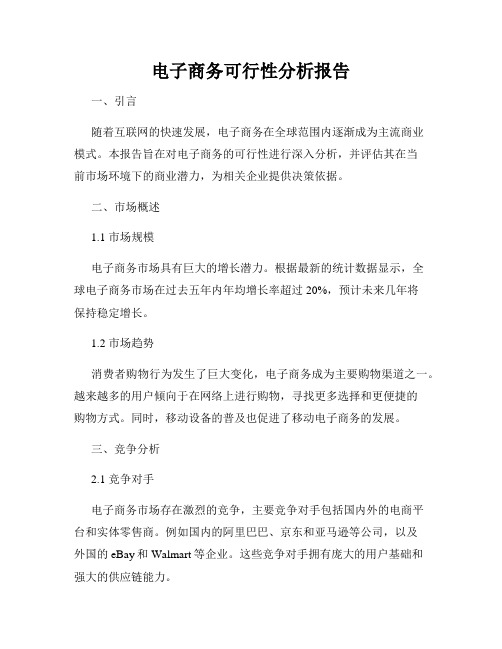 电子商务可行性分析报告

一、引言

随着互联网的快速发展，电子商务在全球范围内逐渐成为主流商业模式。本报告旨在对电子商务的可行性进行深入分析，并评估其在当前市场环境下的商业潜力，为相关企业提供决策依据。

二、市场概述

1.1 市场规模

电子商务市场具有巨大的增长潜力。根据最新的统计数据显示，全球电子商务市场在过去五年内年均增长率超过 20%，预计未来几年将保持稳定增长。

1.2 市场趋势

消费者购物行为发生了巨大变化，电子商务成为主要购物渠道之一。越来越多的用户倾向于在网络上进行购物，寻找更多选择和更便捷的购物方式。同时，移动设备的普及也促进了移动电子商务的发展。

三、竞争分析

2.1 竞争对手

电子商务市场存在激烈的竞争，主要竞争对手包括国内外的电商平台和实体零售商。例如国内的阿里巴巴、京东和亚马逊等公司，以及外国的 eBay 和 Walmart 等企业。这些竞争对手拥有庞大的用户基础和强大的供应链能力。